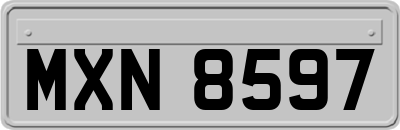 MXN 8597